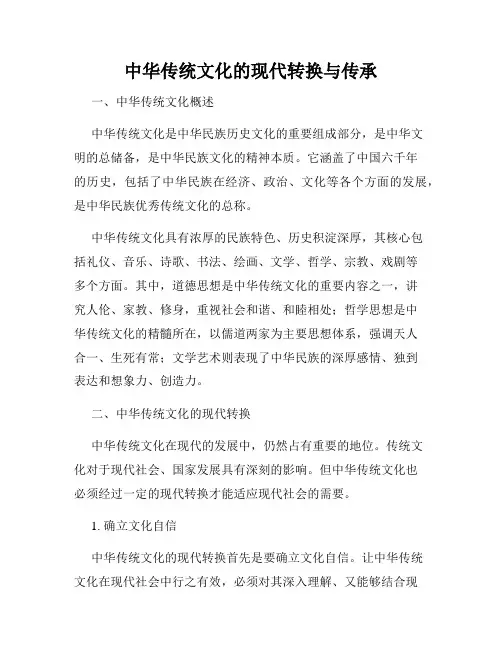 中华传统文化的现代转换与传承

一、中华传统文化概述

中华传统文化是中华民族历史文化的重要组成部分，是中华文明的总储备，是中华民族文化的精神本质。它涵盖了中国六千年的历史，包括了中华民族在经济、政治、文化等各个方面的发展，是中华民族优秀传统文化的总称。

中华传统文化具有浓厚的民族特色、历史积淀深厚，其核心包括礼仪、音乐、诗歌、书法、绘画、文学、哲学、宗教、戏剧等多个方面。其中，道德思想是中华传统文化的重要内容之一，讲究人伦、家教、修身，重视社会和谐、和睦相处；哲学思想是中华传统文化的精髓所在，以儒道两家为主要思想体系，强调天人合一、生死有常；文学艺术则表现了中华民族的深厚感情、独到表达和想象力、创造力。

二、中华传统文化的现代转换

中华传统文化在现代的发展中，仍然占有重要的地位。传统文化对于现代社会、国家发展具有深刻的影响。但中华传统文化也必须经过一定的现代转换才能适应现代社会的需要。

1. 确立文化自信

中华传统文化的现代转换首先是要确立文化自信。让中华传统文化在现代社会中行之有效，必须对其深入理解、又能够结合现